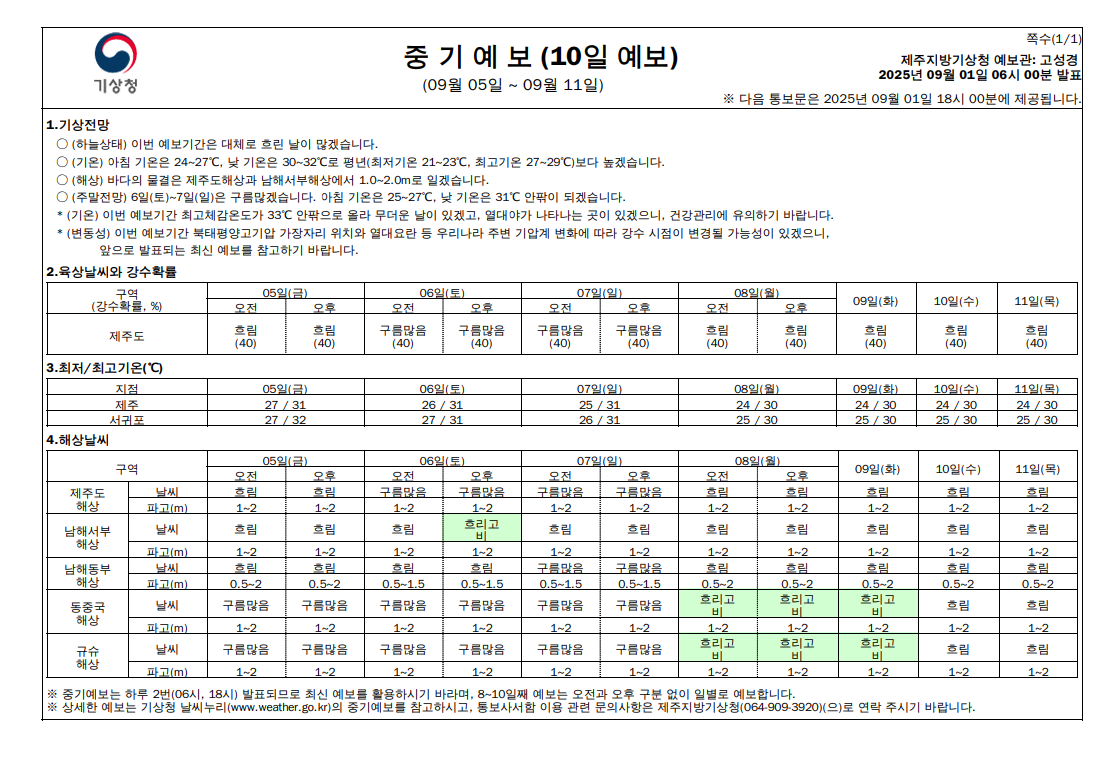 쪽수(1/1)

기상청

중 기 예 보 (10일 예보)
(09월 05일 ~ 09월 11일)

제주지방기상청 예보관: 고성경
2025년 09월 01일 06시 00분 발표
※ 다음 통보문은 2025년 09월 01일 18시 00분에 제공됩니다.

1.기상전망
○ (하늘상태) 이번 예보기간은 대체로 흐린 날이 많겠습니다.
○ (기온) 아침 기온은 24~27℃, 낮 기온은 30~32℃로 평년(최저기온 21~23℃, 최고기온 27~29℃)보다 높겠습니다.
○ (해상) 바다의 물결은 제주도해상과 남해서부해상에서 1.0~2.0m로 일겠습니다.
○ (주말전망) 6일(토)~7일(일)은 구름많겠습니다. 아침 기온은 25~27℃, 낮 기온은 31℃ 안팎이 되겠습니다.
* (기온) 이번 예보기간 최고체감온도가 33℃ 안팎으로 올라 무더운 날이 있겠고, 열대야가 나타나는 곳이 있겠으니, 건강관리에 유의하기 바랍니다.
* (변동성) 이번 예보기간 북태평양고기압 가장자리 위치와 열대요란 등 우리나라 주변 기압계 변화에 따라 강수 시점이 변경될 가능성이 있겠으니, 앞으로 발표되는 최신 예보를 참고하기 바랍니다.

2.육상날씨와 강수확률

| 구역 (강수확률, %) | 05일(금) 오전 | 05일(금) 오후 | 06일(토) 오전 | 06일(토) 오후 | 07일(일) 오전 | 07일(일) 오후 | 08일(월) 오전 | 08일(월) 오후 | 09일(화) | 10일(수) | 11일(목) |
|---|---|---|---|---|---|---|---|---|---|---|---|
| 제주도 | 흐림 (40) | 흐림 (40) | 구름많음 (40) | 구름많음 (40) | 구름많음 (40) | 구름많음 (40) | 흐림 (40) | 흐림 (40) | 흐림 (40) | 흐림 (40) | 흐림 (40) |

3.최저/최고기온(℃)

| 지점 | 05일(금) | 06일(토) | 07일(일) | 08일(월) | 09일(화) | 10일(수) | 11일(목) |
|---|---|---|---|---|---|---|---|
| 제주 | 27 / 31 | 26 / 31 | 25 / 31 | 24 / 30 | 24 / 30 | 24 / 30 | 24 / 30 |
| 서귀포 | 27 / 32 | 27 / 31 | 26 / 31 | 25 / 30 | 25 / 30 | 25 / 30 | 25 / 30 |

4.해상날씨

| 구역 | | 05일(금) 오전 | 05일(금) 오후 | 06일(토) 오전 | 06일(토) 오후 | 07일(일) 오전 | 07일(일) 오후 | 08일(월) 오전 | 08일(월) 오후 | 09일(화) | 10일(수) | 11일(목) |
|---|---|---|---|---|---|---|---|---|---|---|---|---|
| 제주도 해상 | 날씨 | 흐림 | 흐림 | 구름많음 | 구름많음 | 구름많음 | 구름많음 | 흐림 | 흐림 | 흐림 | 흐림 | 흐림 |
| | 파고(m) | 1~2 | 1~2 | 1~2 | 1~2 | 1~2 | 1~2 | 1~2 | 1~2 | 1~2 | 1~2 | 1~2 |
| 남해서부 해상 | 날씨 | 흐림 | 흐림 | 흐림 | 흐리고 비 | 흐림 | 흐림 | 흐림 | 흐림 | 흐림 | 흐림 | 흐림 |
| | 파고(m) | 1~2 | 1~2 | 1~2 | 1~2 | 1~2 | 1~2 | 1~2 | 1~2 | 1~2 | 1~2 | 1~2 |
| 남해동부 해상 | 날씨 | 흐림 | 흐림 | 흐림 | 흐림 | 구름많음 | 구름많음 | 흐림 | 흐림 | 흐림 | 흐림 | 흐림 |
| | 파고(m) | 0.5~2 | 0.5~2 | 0.5~1.5 | 0.5~1.5 | 0.5~1.5 | 0.5~1.5 | 0.5~2 | 0.5~2 | 0.5~2 | 0.5~2 | 0.5~2 |
| 동중국 해상 | 날씨 | 구름많음 | 구름많음 | 구름많음 | 구름많음 | 구름많음 | 구름많음 | 흐리고 비 | 흐리고 비 | 흐리고 비 | 흐림 | 흐림 |
| | 파고(m) | 1~2 | 1~2 | 1~2 | 1~2 | 1~2 | 1~2 | 1~2 | 1~2 | 1~2 | 1~2 | 1~2 |
| 규슈 해상 | 날씨 | 구름많음 | 구름많음 | 구름많음 | 구름많음 | 구름많음 | 구름많음 | 흐리고 비 | 흐리고 비 | 흐리고 비 | 흐림 | 흐림 |
| | 파고(m) | 1~2 | 1~2 | 1~2 | 1~2 | 1~2 | 1~2 | 1~2 | 1~2 | 1~2 | 1~2 | 1~2 |

※ 중기예보는 하루 2번(06시, 18시) 발표되므로 최신 예보를 활용하시기 바라며, 8~10일째 예보는 오전과 오후 구분 없이 일별로 예보합니다.
※ 상세한 예보는 기상청 날씨누리(www.weather.go.kr)의 중기예보를 참고하시고, 통보사서함 이용 관련 문의사항은 제주지방기상청(064-909-3920)(으)로 연락 주시기 바랍니다.